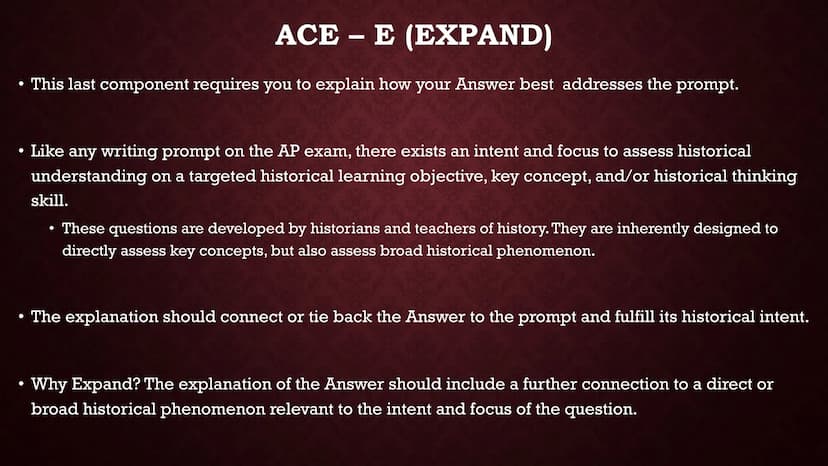 ACE – E (EXPAND)

• This last component requires you to explain how your Answer best addresses the prompt.

• Like any writing prompt on the AP exam, there exists an intent and focus to assess historical understanding on a targeted historical learning objective, key concept, and/or historical thinking skill.

• These questions are developed by historians and teachers of history. They are inherently designed to directly assess key concepts, but also assess broad historical phenomenon.

• The explanation should connect or tie back the Answer to the prompt and fulfill its historical intent.

• Why Expand? The explanation of the Answer should include a further connection to a direct or broad historical phenomenon relevant to the intent and focus of the question.